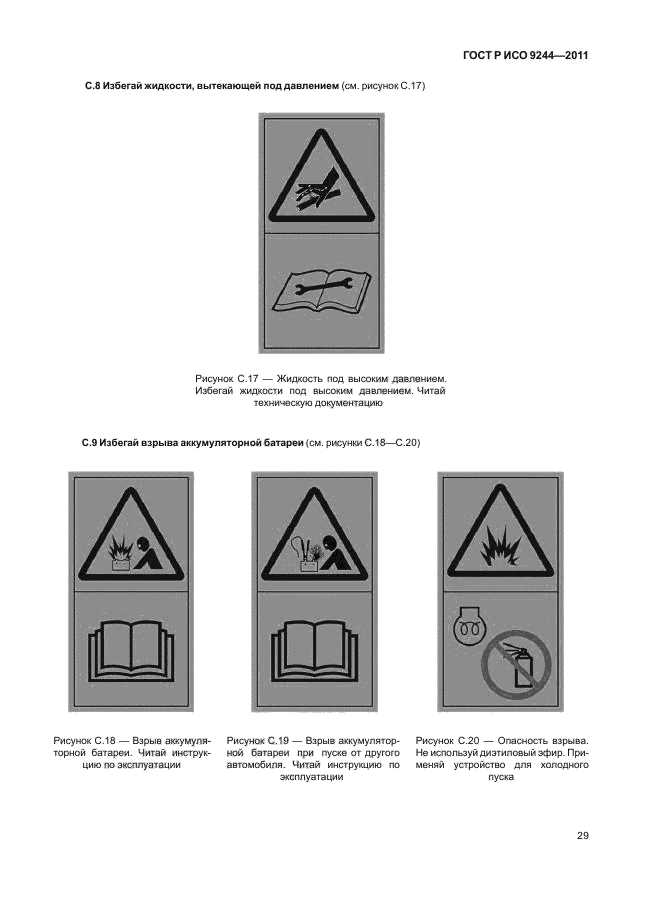 ГОСТ Р ИСО 9244—2011

С.8 Избегай жидкости, вытекающей под давлением (см. рисунок С.17)

Рисунок С.17 — Жидкость под высоким давлением. Избегай жидкости под высоким давлением. Читай техническую документацию

С.9 Избегай взрыва аккумуляторной батареи (см. рисунки С.18—С.20)

Рисунок С.18 — Взрыв аккумуляторной батареи. Читай инструкцию по эксплуатации

Рисунок С.19 — Взрыв аккумуляторной батареи при пуске от другого автомобиля. Читай инструкцию по эксплуатации

Рисунок С.20 — Опасность взрыва. Не используй диэтиловый эфир. Применяй устройство для холодного пуска

29